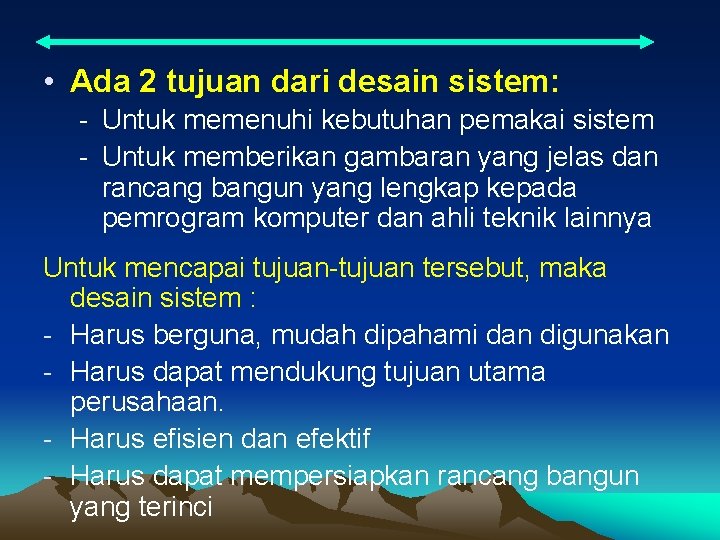 • Ada 2 tujuan dari desain sistem:

- Untuk memenuhi kebutuhan pemakai sistem
- Untuk memberikan gambaran yang jelas dan rancang bangun yang lengkap kepada pemrogram komputer dan ahli teknik lainnya

Untuk mencapai tujuan-tujuan tersebut, maka desain sistem :

- Harus berguna, mudah dipahami dan digunakan
- Harus dapat mendukung tujuan utama perusahaan.
- Harus efisien dan efektif
- Harus dapat mempersiapkan rancang bangun yang terinci